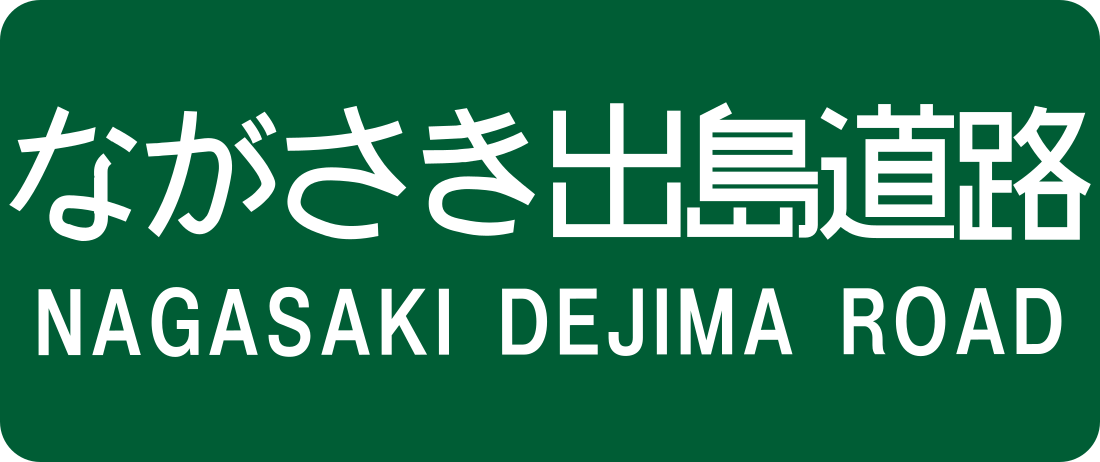 ながさき出島道路
NAGASAKI DEJIMA ROAD